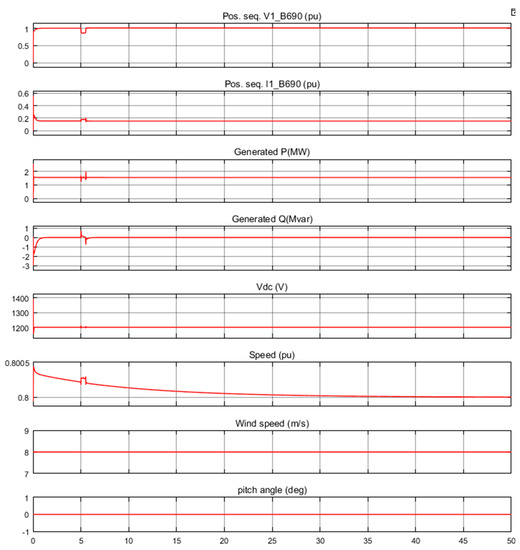 Pos. seq. V1_B690 (pu)
1
0.5
0

Pos. seq. I1_B690 (pu)
0.6
0.4
0.2
0

Generated P(MW)
2
1
0

Generated Q(Mvar)
1
0
-1
-2
-3

Vdc (V)
1400
1200

Speed (pu)
0.8005
0.8

Wind speed (m/s)
9
8
7

pitch angle (deg)
1
0
-1

0 5 10 15 20 25 30 35 40 45 50